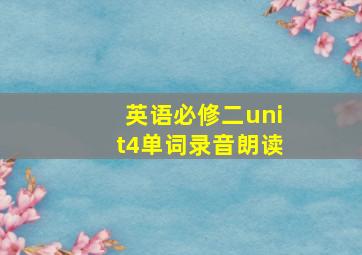 英语必修二unit4单词录音朗读